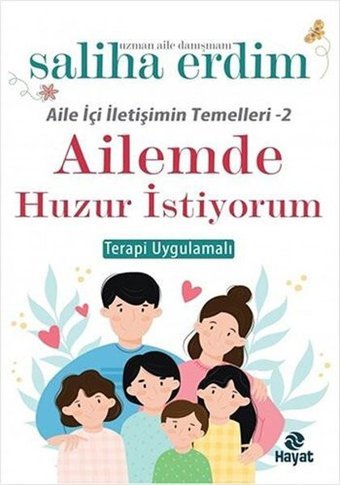 uzman aile danışmanı
saliha erdim

Aile İçi İletişimin Temelleri -2

Ailemde
Huzur İstiyorum

Terapi Uygulamalı

Hayat